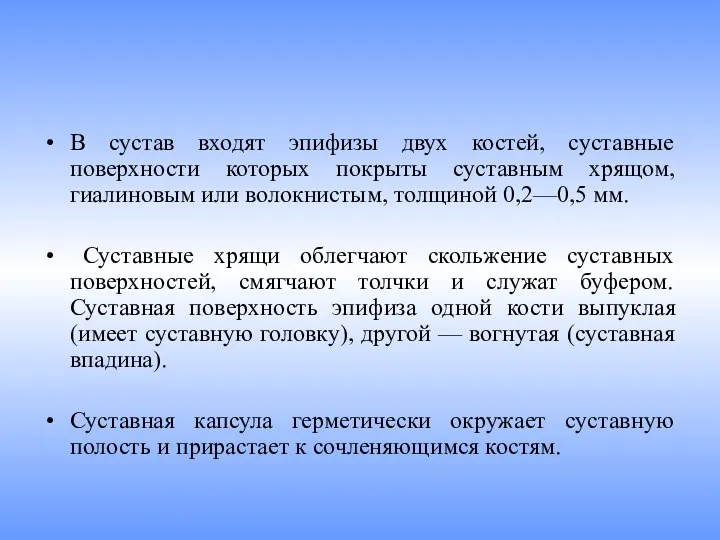 • В сустав входят эпифизы двух костей, суставные поверхности которых покрыты суставным хрящом, гиалиновым или волокнистым, толщиной 0,2—0,5 мм.

• Суставные хрящи облегчают скольжение суставных поверхностей, смягчают толчки и служат буфером. Суставная поверхность эпифиза одной кости выпуклая (имеет суставную головку), другой — вогнутая (суставная впадина).

• Суставная капсула герметически окружает суставную полость и прирастает к сочленяющимся костям.